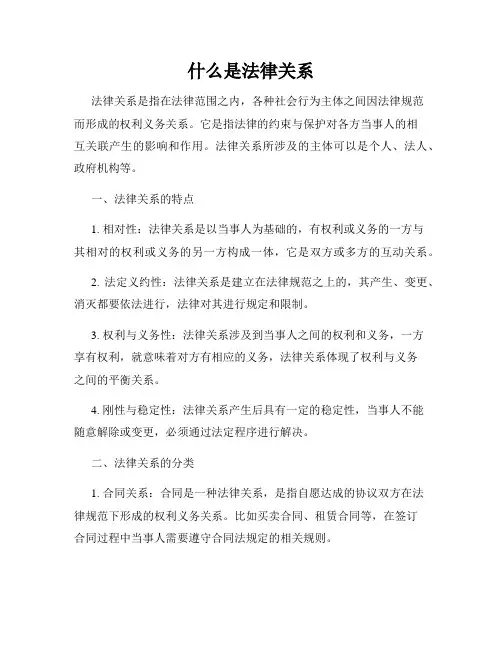 什么是法律关系

法律关系是指在法律范围之内，各种社会行为主体之间因法律规范而形成的权利义务关系。它是指法律的约束与保护对各方当事人的相互关联产生的影响和作用。法律关系所涉及的主体可以是个人、法人、政府机构等。

一、法律关系的特点

1. 相对性：法律关系是以当事人为基础的，有权利或义务的一方与其相对的权利或义务的另一方构成一体，它是双方或多方的互动关系。

2. 法定义约性：法律关系是建立在法律规范之上的，其产生、变更、消灭都要依法进行，法律对其进行规定和限制。

3. 权利与义务性：法律关系涉及到当事人之间的权利和义务，一方享有权利，就意味着对方有相应的义务，法律关系体现了权利与义务之间的平衡关系。

4. 刚性与稳定性：法律关系产生后具有一定的稳定性，当事人不能随意解除或变更，必须通过法定程序进行解决。

二、法律关系的分类

1. 合同关系：合同是一种法律关系，是指自愿达成的协议双方在法律规范下形成的权利义务关系。比如买卖合同、租赁合同等，在签订合同过程中当事人需要遵守合同法规定的相关规则。